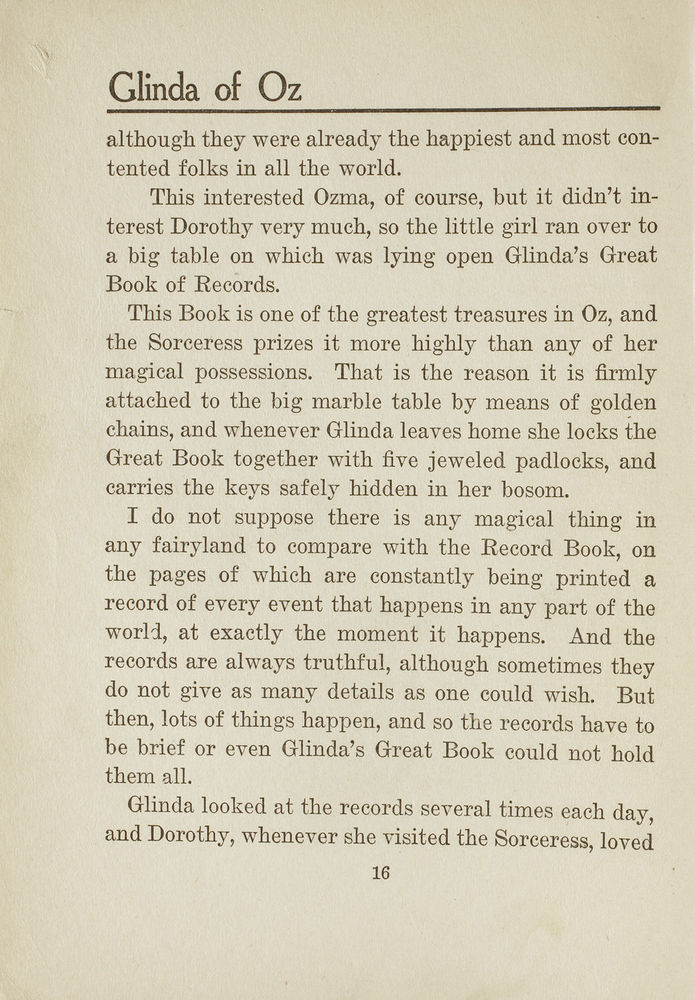 Glinda of Oz

although they were already the happiest and most contented folks in all the world.

This interested Ozma, of course, but it didn't interest Dorothy very much, so the little girl ran over to a big table on which was lying open Glinda's Great Book of Records.

This Book is one of the greatest treasures in Oz, and the Sorceress prizes it more highly than any of her magical possessions. That is the reason it is firmly attached to the big marble table by means of golden chains, and whenever Glinda leaves home she locks the Great Book together with five jeweled padlocks, and carries the keys safely hidden in her bosom.

I do not suppose there is any magical thing in any fairyland to compare with the Record Book, on the pages of which are constantly being printed a record of every event that happens in any part of the world, at exactly the moment it happens. And the records are always truthful, although sometimes they do not give as many details as one could wish. But then, lots of things happen, and so the records have to be brief or even Glinda's Great Book could not hold them all.

Glinda looked at the records several times each day, and Dorothy, whenever she visited the Sorceress, loved

16